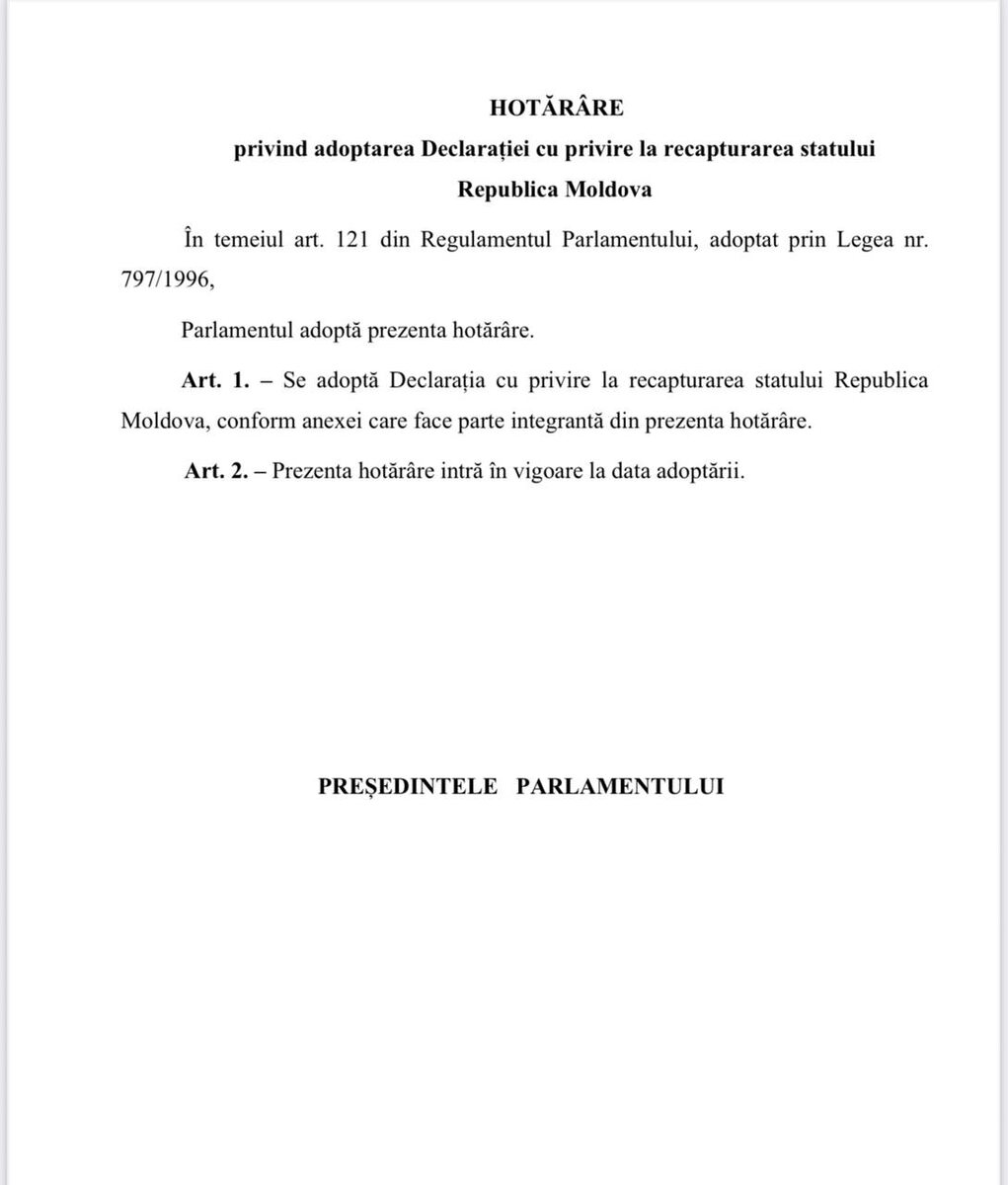 HOTĂRÂRE
privind adoptarea Declarației cu privire la recapturarea statului Republica Moldova

În temeiul art. 121 din Regulamentul Parlamentului, adoptat prin Legea nr. 797/1996,

Parlamentul adoptă prezenta hotărâre.

Art. 1. – Se adoptă Declarația cu privire la recapturarea statului Republica Moldova, conform anexei care face parte integrantă din prezenta hotărâre.

Art. 2. – Prezenta hotărâre intră în vigoare la data adoptării.

PREȘEDINTELE PARLAMENTULUI